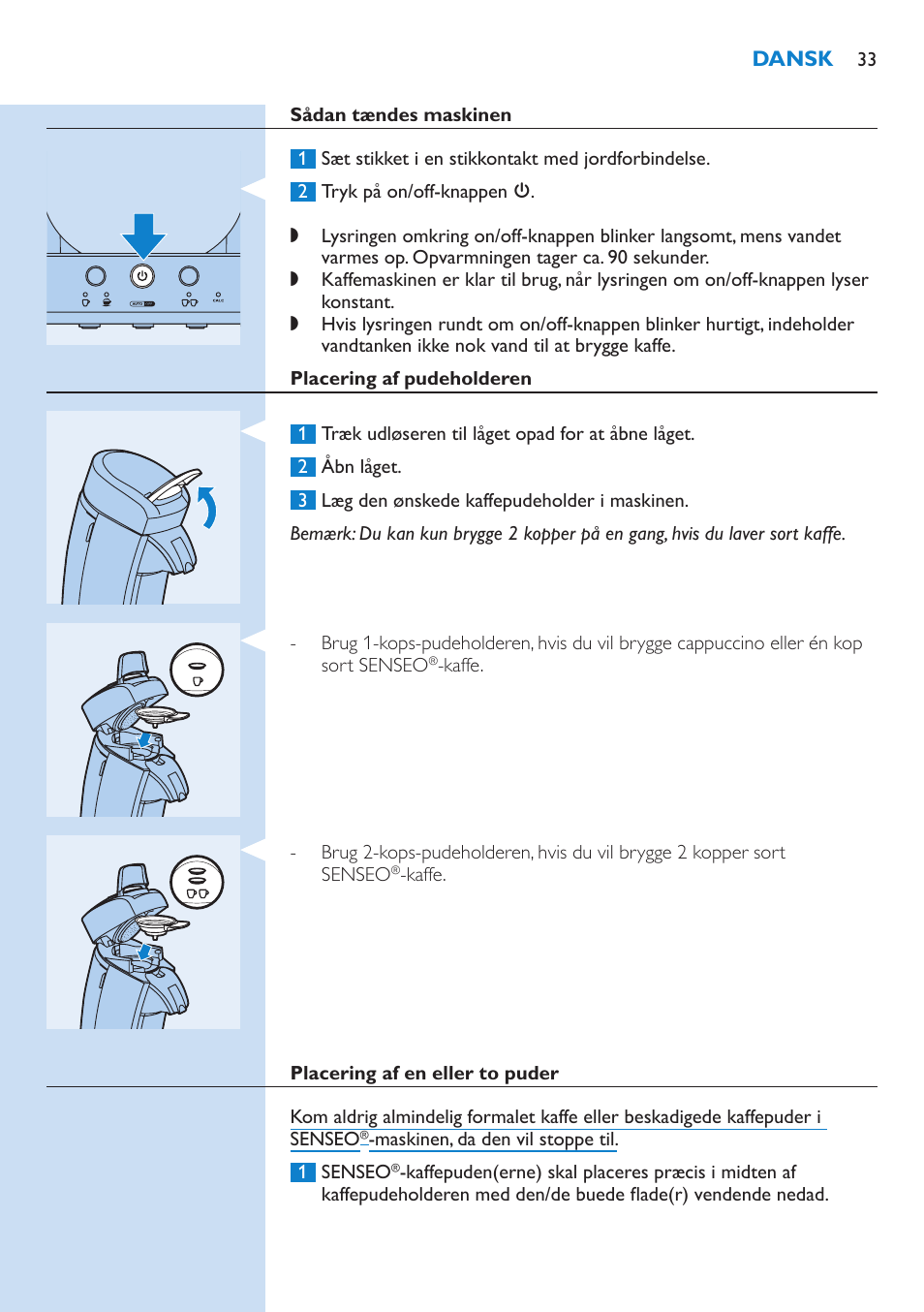 DANSK 33

Sådan tændes maskinen

1 Sæt stikket i en stikkontakt med jordforbindelse.

2 Tryk på on/off-knappen ⏻.

◗ Lysringen omkring on/off-knappen blinker langsomt, mens vandet varmes op. Opvarmningen tager ca. 90 sekunder.
◗ Kaffemaskinen er klar til brug, når lysringen om on/off-knappen lyser konstant.
◗ Hvis lysringen rundt om on/off-knappen blinker hurtigt, indeholder vandtanken ikke nok vand til at brygge kaffe.

Placering af pudeholderen

1 Træk udløseren til låget opad for at åbne låget.

2 Åbn låget.

3 Læg den ønskede kaffepudeholder i maskinen.

Bemærk: Du kan kun brygge 2 kopper på en gang, hvis du laver sort kaffe.

- Brug 1-kops-pudeholderen, hvis du vil brygge cappuccino eller én kop sort SENSEO®-kaffe.

- Brug 2-kops-pudeholderen, hvis du vil brygge 2 kopper sort SENSEO®-kaffe.

Placering af en eller to puder

Kom aldrig almindelig formalet kaffe eller beskadigede kaffepuder i SENSEO®-maskinen, da den vil stoppe til.

1 SENSEO®-kaffepuden(erne) skal placeres præcis i midten af kaffepudeholderen med den/de buede flade(r) vendende nedad.